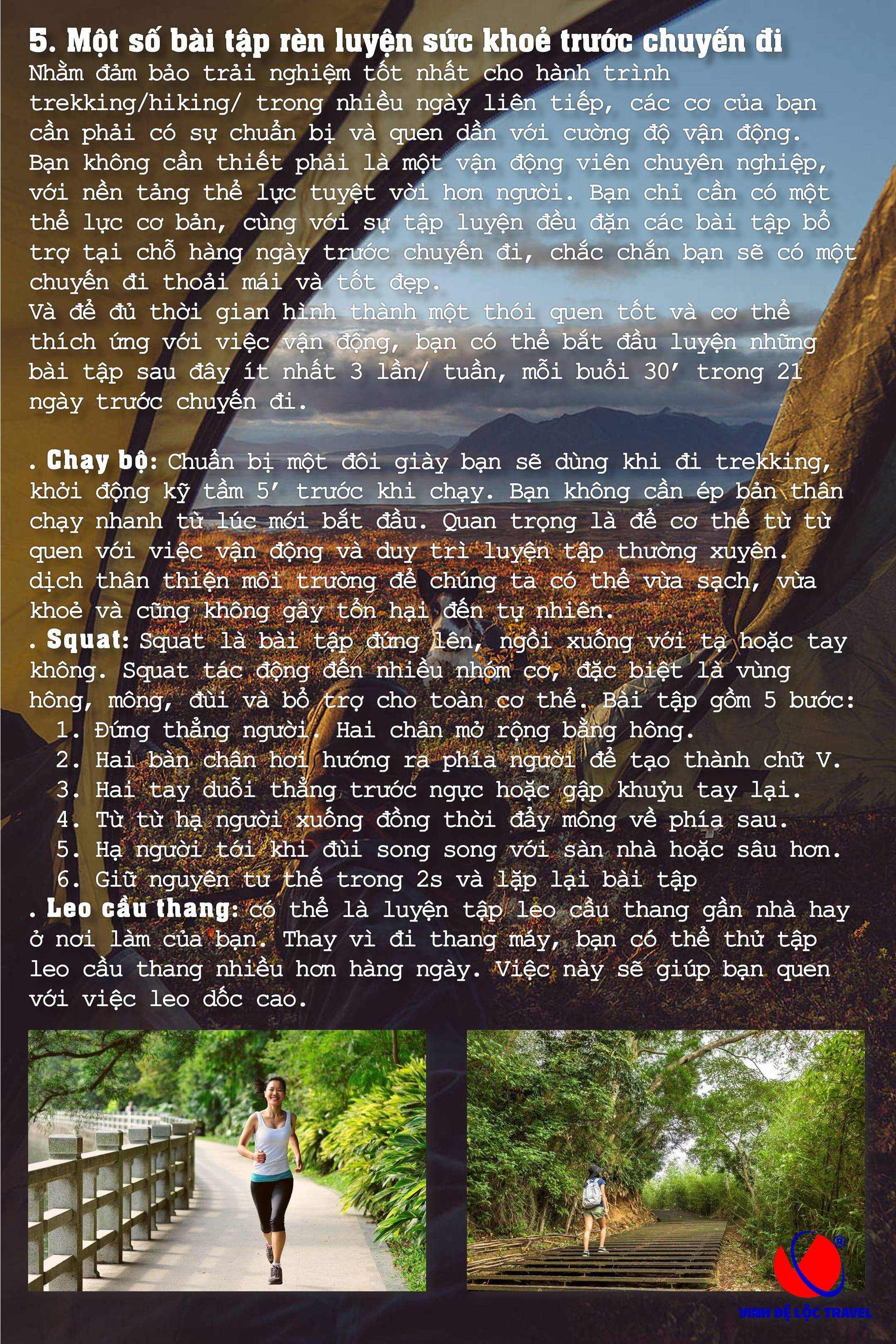 5. Một số bài tập rèn luyện sức khoẻ trước chuyến đi

Nhằm đảm bảo trải nghiệm tốt nhất cho hành trình trekking/hiking/ trong nhiều ngày liên tiếp, các cơ của bạn cần phải có sự chuẩn bị và quen dần với cường độ vận động. Bạn không cần thiết phải là một vận động viên chuyên nghiệp, với nền tảng thể lực tuyệt vời hơn người. Bạn chỉ cần có một thể lực cơ bản, cùng với sự tập luyện đều đặn các bài tập bổ trợ tại chỗ hàng ngày trước chuyến đi, chắc chắn bạn sẽ có một chuyến đi thoải mái và tốt đẹp.
Và để đủ thời gian hình thành một thói quen tốt và cơ thể thích ứng với việc vận động, bạn có thể bắt đầu luyện những bài tập sau đây ít nhất 3 lần/ tuần, mỗi buổi 30' trong 21 ngày trước chuyến đi.

. Chạy bộ: Chuẩn bị một đôi giày bạn sẽ dùng khi đi trekking, khởi động kỹ tầm 5' trước khi chạy. Bạn không cần ép bản thân chạy nhanh từ lúc mới bắt đầu. Quan trọng là để cơ thể từ từ quen với việc vận động và duy trì luyện tập thường xuyên. dịch thân thiện môi trường để chúng ta có thể vừa sạch, vừa khoẻ và cũng không gây tổn hại đến tự nhiên.
. Squat: Squat là bài tập đứng lên, ngồi xuống với tạ hoặc tay không. Squat tác động đến nhiều nhóm cơ, đặc biệt là vùng hông, mông, đùi và bổ trợ cho toàn cơ thể. Bài tập gồm 5 bước:
1. Đứng thẳng người. Hai chân mở rộng bằng hông.
2. Hai bàn chân hơi hướng ra phía người để tạo thành chữ V.
3. Hai tay duỗi thẳng trước ngực hoặc gập khuỷu tay lại.
4. Từ từ hạ người xuống đồng thời đẩy mông về phía sau.
5. Hạ người tới khi đùi song song với sàn nhà hoặc sâu hơn.
6. Giữ nguyên tư thế trong 2s và lặp lại bài tập
. Leo cầu thang: có thể là luyện tập leo cầu thang gần nhà hay ở nơi làm của bạn. Thay vì đi thang máy, bạn có thể thử tập leo cầu thang nhiều hơn hàng ngày. Việc này sẽ giúp bạn quen với việc leo dốc cao.

VINH ĐỆ LỘC TRAVEL